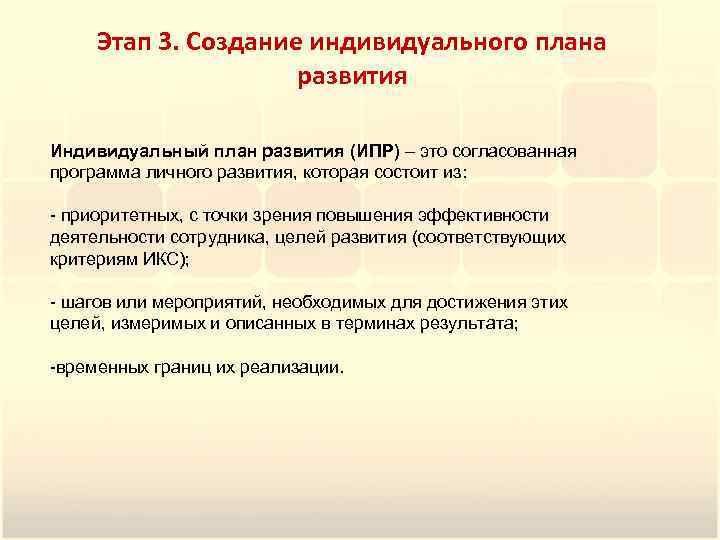 Этап 3. Создание индивидуального плана развития

Индивидуальный план развития (ИПР) – это согласованная программа личного развития, которая состоит из:

- приоритетных, с точки зрения повышения эффективности деятельности сотрудника, целей развития (соответствующих критериям ИКС);

- шагов или мероприятий, необходимых для достижения этих целей, измеримых и описанных в терминах результата;

-временных границ их реализации.